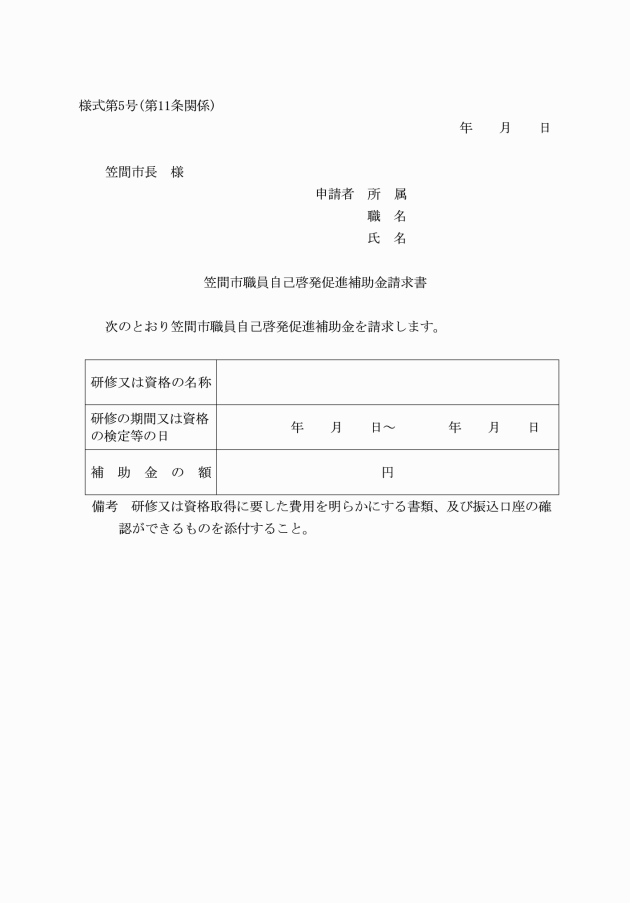 様式第5号(第11条関係)

年　　月　　日

笠間市長　様

申請者　所　属
職　名
氏　名

笠間市職員自己啓発促進補助金請求書

次のとおり笠間市職員自己啓発促進補助金を請求します。

| 研修又は資格の名称 | |
|---|---|
| 研修の期間又は資格の検定等の日 | 年　　月　　日～　　　年　　月　　日 |
| 補　助　金　の　額 | 円 |

備考　研修又は資格取得に要した費用を明らかにする書類、及び振込口座の確認ができるものを添付すること。